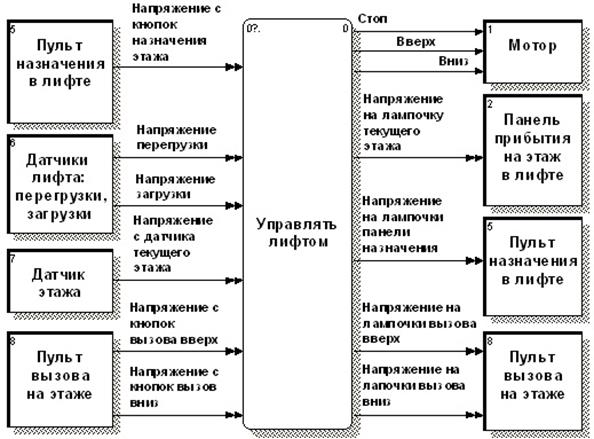 5
Пульт назначения в лифте

Напряжение с кнопок назначения этажа

6
Датчики лифта: перегрузки, загрузки

Напряжение перегрузки

Напряжение загрузки

Напряжение с датчика текущего этажа

7
Датчик этажа

Напряжение с кнопок вызова вверх

8
Пульт вызова на этаже

Напряжение с кнопок вызов вниз

0?.
0
Управлять лифтом

Стоп
Вверх
Вниз

1
Мотор

Напряжение на лампочку текущего этажа

2
Панель прибытия на этаж в лифте

Напряжение на лампочки панели назначения

5
Пульт назначения в лифте

Напряжение на лампочки вызова вверх

Напряжение на лапочки вызова вниз

8
Пульт вызова на этаже